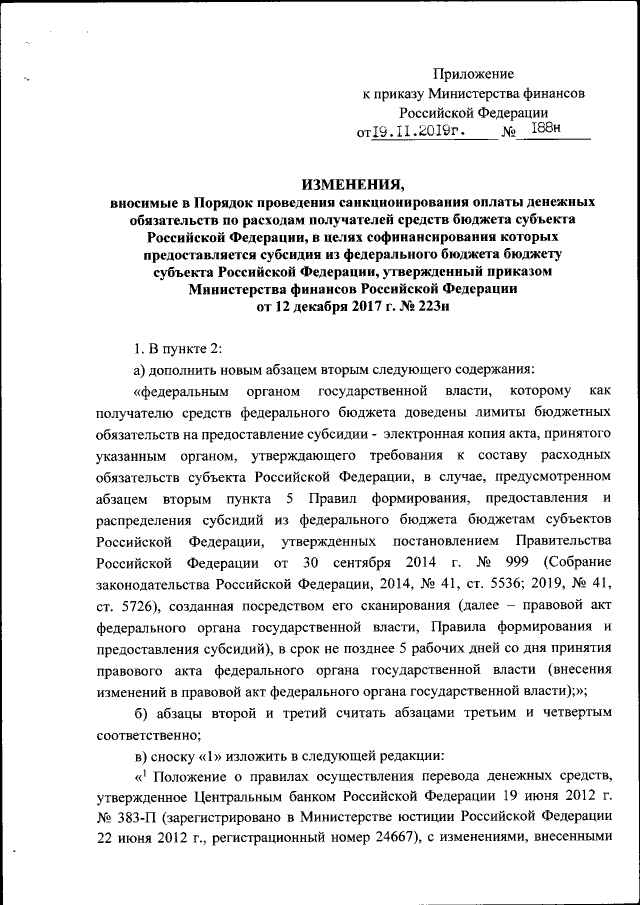 Приложение
к приказу Министерства финансов
Российской Федерации
от 19.11.2019г. № 188н

ИЗМЕНЕНИЯ,
вносимые в Порядок проведения санкционирования оплаты денежных обязательств по расходам получателей средств бюджета субъекта Российской Федерации, в целях софинансирования которых предоставляется субсидия из федерального бюджета бюджету субъекта Российской Федерации, утвержденный приказом Министерства финансов Российской Федерации от 12 декабря 2017 г. № 223н

1. В пункте 2:

а) дополнить новым абзацем вторым следующего содержания:

«федеральным органом государственной власти, которому как получателю средств федерального бюджета доведены лимиты бюджетных обязательств на предоставление субсидии - электронная копия акта, принятого указанным органом, утверждающего требования к составу расходных обязательств субъекта Российской Федерации, в случае, предусмотренном абзацем вторым пункта 5 Правил формирования, предоставления и распределения субсидий из федерального бюджета бюджетам субъектов Российской Федерации, утвержденных постановлением Правительства Российской Федерации от 30 сентября 2014 г. № 999 (Собрание законодательства Российской Федерации, 2014, № 41, ст. 5536; 2019, № 41, ст. 5726), созданная посредством его сканирования (далее – правовой акт федерального органа государственной власти, Правила формирования и предоставления субсидий), в срок не позднее 5 рабочих дней со дня принятия правового акта федерального органа государственной власти (внесения изменений в правовой акт федерального органа государственной власти);»;

б) абзацы второй и третий считать абзацами третьим и четвертым соответственно;

в) сноску «1» изложить в следующей редакции:

«$^1$ Положение о правилах осуществления перевода денежных средств, утвержденное Центральным банком Российской Федерации 19 июня 2012 г. № 383-П (зарегистрировано в Министерстве юстиции Российской Федерации 22 июня 2012 г., регистрационный номер 24667), с изменениями, внесенными